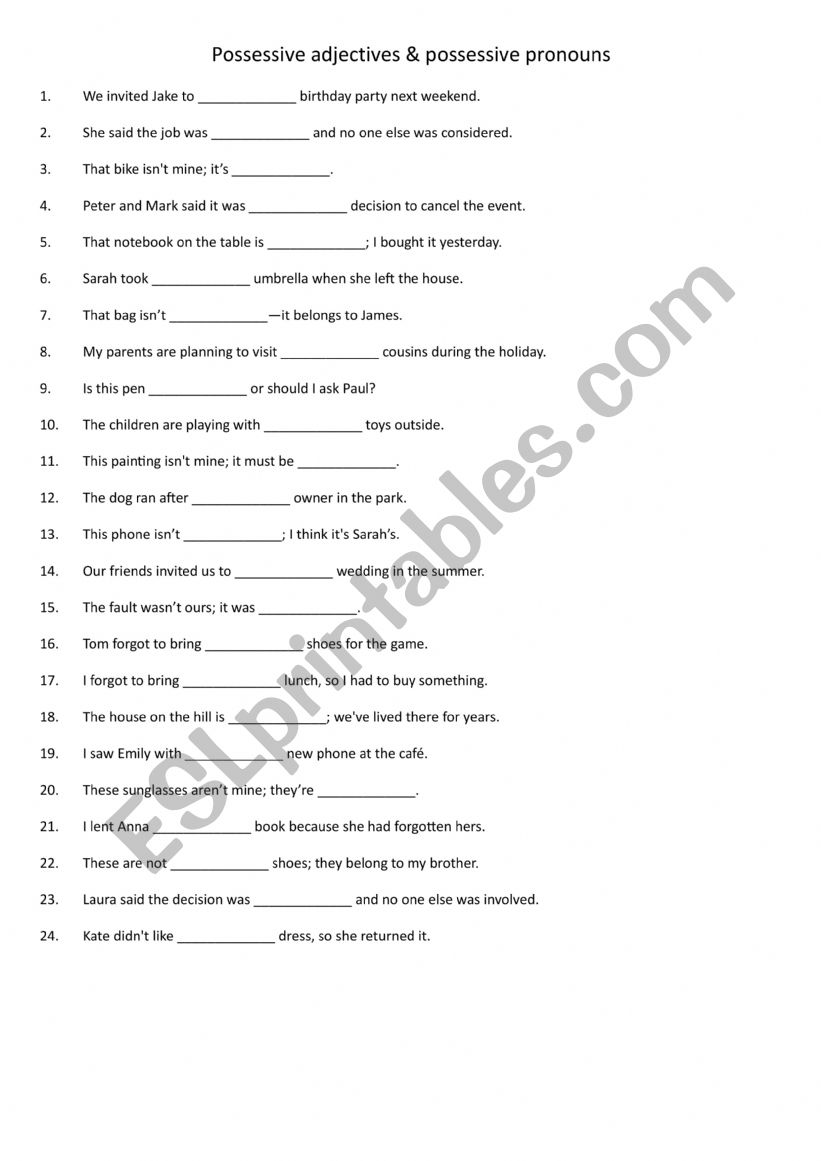 Possessive adjectives & possessive pronouns

1. We invited Jake to _____________ birthday party next weekend.

2. She said the job was _____________ and no one else was considered.

3. That bike isn't mine; it's _____________.

4. Peter and Mark said it was _____________ decision to cancel the event.

5. That notebook on the table is _____________; I bought it yesterday.

6. Sarah took _____________ umbrella when she left the house.

7. That bag isn't _____________—it belongs to James.

8. My parents are planning to visit _____________ cousins during the holiday.

9. Is this pen _____________ or should I ask Paul?

10. The children are playing with _____________ toys outside.

11. This painting isn't mine; it must be _____________.

12. The dog ran after _____________ owner in the park.

13. This phone isn't _____________; I think it's Sarah's.

14. Our friends invited us to _____________ wedding in the summer.

15. The fault wasn't ours; it was _____________.

16. Tom forgot to bring _____________ shoes for the game.

17. I forgot to bring _____________ lunch, so I had to buy something.

18. The house on the hill is _____________; we've lived there for years.

19. I saw Emily with _____________ new phone at the café.

20. These sunglasses aren't mine; they're _____________.

21. I lent Anna _____________ book because she had forgotten hers.

22. These are not _____________ shoes; they belong to my brother.

23. Laura said the decision was _____________ and no one else was involved.

24. Kate didn't like _____________ dress, so she returned it.

ESLprintables.com